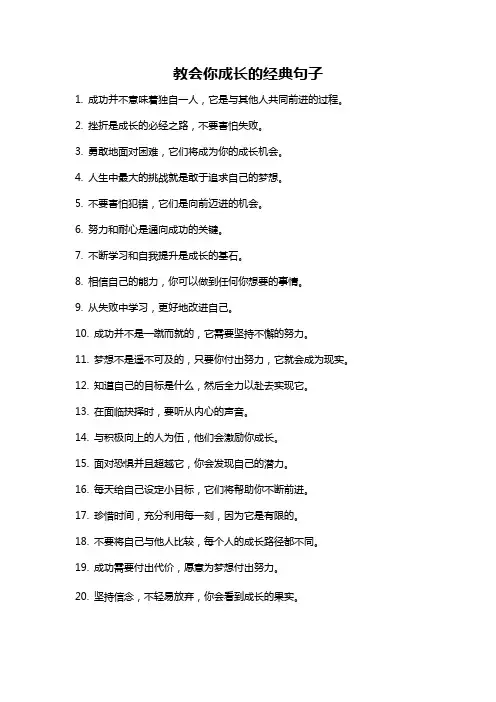 教会你成长的经典句子

1. 成功并不意味着独自一人，它是与其他人共同前进的过程。

2. 挫折是成长的必经之路，不要害怕失败。

3. 勇敢地面对困难，它们将成为你的成长机会。

4. 人生中最大的挑战就是敢于追求自己的梦想。

5. 不要害怕犯错，它们是向前迈进的机会。

6. 努力和耐心是通向成功的关键。

7. 不断学习和自我提升是成长的基石。

8. 相信自己的能力，你可以做到任何你想要的事情。

9. 从失败中学习，更好地改进自己。

10. 成功并不是一蹴而就的，它需要坚持不懈的努力。

11. 梦想不是遥不可及的，只要你付出努力，它就会成为现实。

12. 知道自己的目标是什么，然后全力以赴去实现它。

13. 在面临抉择时，要听从内心的声音。

14. 与积极向上的人为伍，他们会激励你成长。

15. 面对恐惧并且超越它，你会发现自己的潜力。

16. 每天给自己设定小目标，它们将帮助你不断前进。

17. 珍惜时间，充分利用每一刻，因为它是有限的。

18. 不要将自己与他人比较，每个人的成长路径都不同。

19. 成功需要付出代价，愿意为梦想付出努力。

20. 坚持信念，不轻易放弃，你会看到成长的果实。